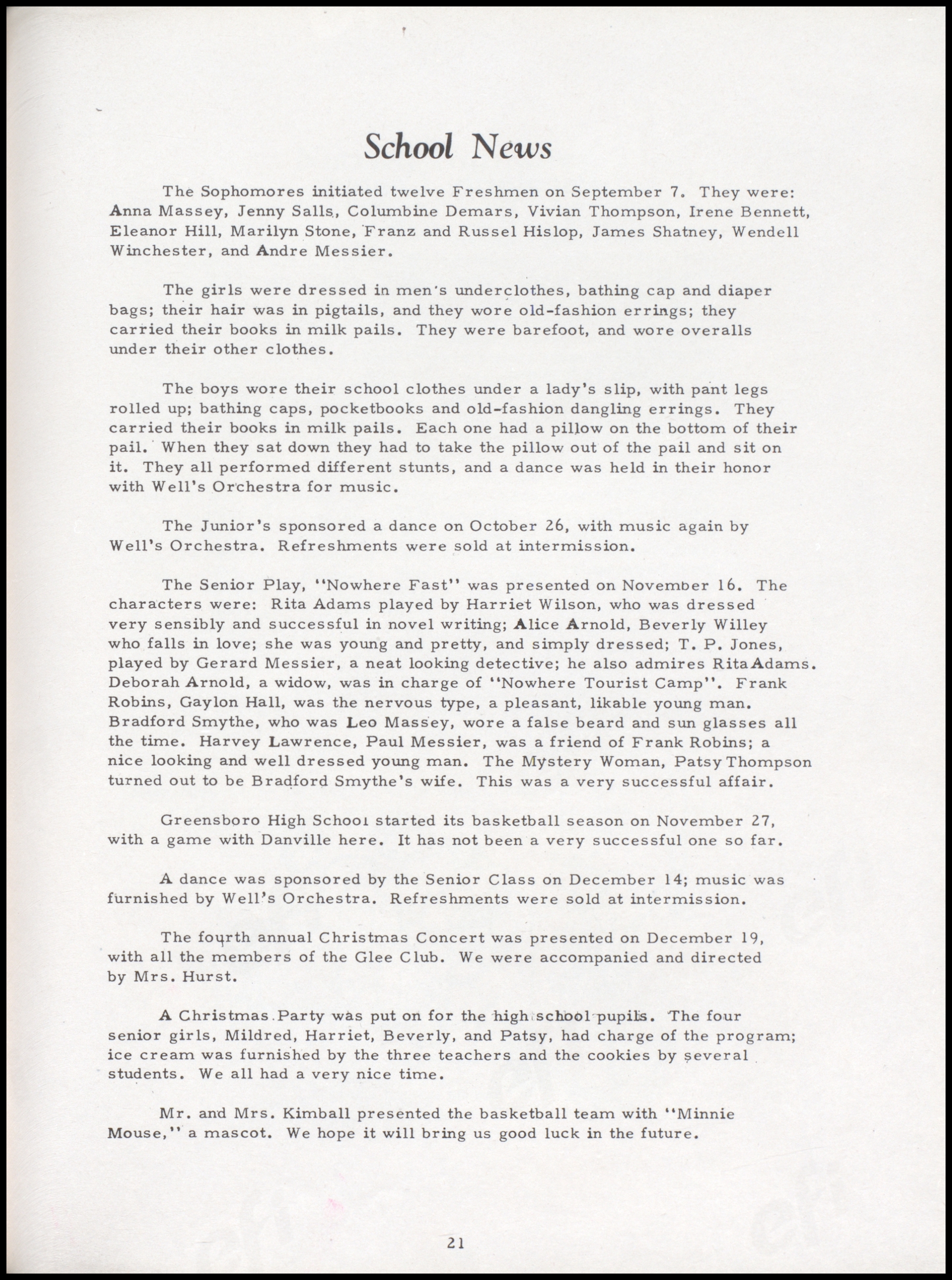 School News

The Sophomores initiated twelve Freshmen on September 7. They were: Anna Massey, Jenny Salls, Columbine Demars, Vivian Thompson, Irene Bennett, Eleanor Hill, Marilyn Stone, Franz and Russel Hislop, James Shatney, Wendell Winchester, and Andre Messier.

The girls were dressed in men's underclothes, bathing cap and diaper bags; their hair was in pigtails, and they wore old-fashion errings; they carried their books in milk pails. They were barefoot, and wore overalls under their other clothes.

The boys wore their school clothes under a lady's slip, with pant legs rolled up; bathing caps, pocketbooks and old-fashion dangling errings. They carried their books in milk pails. Each one had a pillow on the bottom of their pail. When they sat down they had to take the pillow out of the pail and sit on it. They all performed different stunts, and a dance was held in their honor with Well's Orchestra for music.

The Junior's sponsored a dance on October 26, with music again by Well's Orchestra. Refreshments were sold at intermission.

The Senior Play, "Nowhere Fast" was presented on November 16. The characters were: Rita Adams played by Harriet Wilson, who was dressed very sensibly and successful in novel writing; Alice Arnold, Beverly Willey who falls in love; she was young and pretty, and simply dressed; T. P. Jones, played by Gerard Messier, a neat looking detective; he also admires Rita Adams. Deborah Arnold, a widow, was in charge of "Nowhere Tourist Camp". Frank Robins, Gaylon Hall, was the nervous type, a pleasant, likable young man. Bradford Smythe, who was Leo Massey, wore a false beard and sun glasses all the time. Harvey Lawrence, Paul Messier, was a friend of Frank Robins; a nice looking and well dressed young man. The Mystery Woman, Patsy Thompson turned out to be Bradford Smythe's wife. This was a very successful affair.

Greensboro High School started its basketball season on November 27, with a game with Danville here. It has not been a very successful one so far.

A dance was sponsored by the Senior Class on December 14; music was furnished by Well's Orchestra. Refreshments were sold at intermission.

The fourth annual Christmas Concert was presented on December 19, with all the members of the Glee Club. We were accompanied and directed by Mrs. Hurst.

A Christmas Party was put on for the high school pupils. The four senior girls, Mildred, Harriet, Beverly, and Patsy, had charge of the program; ice cream was furnished by the three teachers and the cookies by several students. We all had a very nice time.

Mr. and Mrs. Kimball presented the basketball team with "Minnie Mouse," a mascot. We hope it will bring us good luck in the future.

21